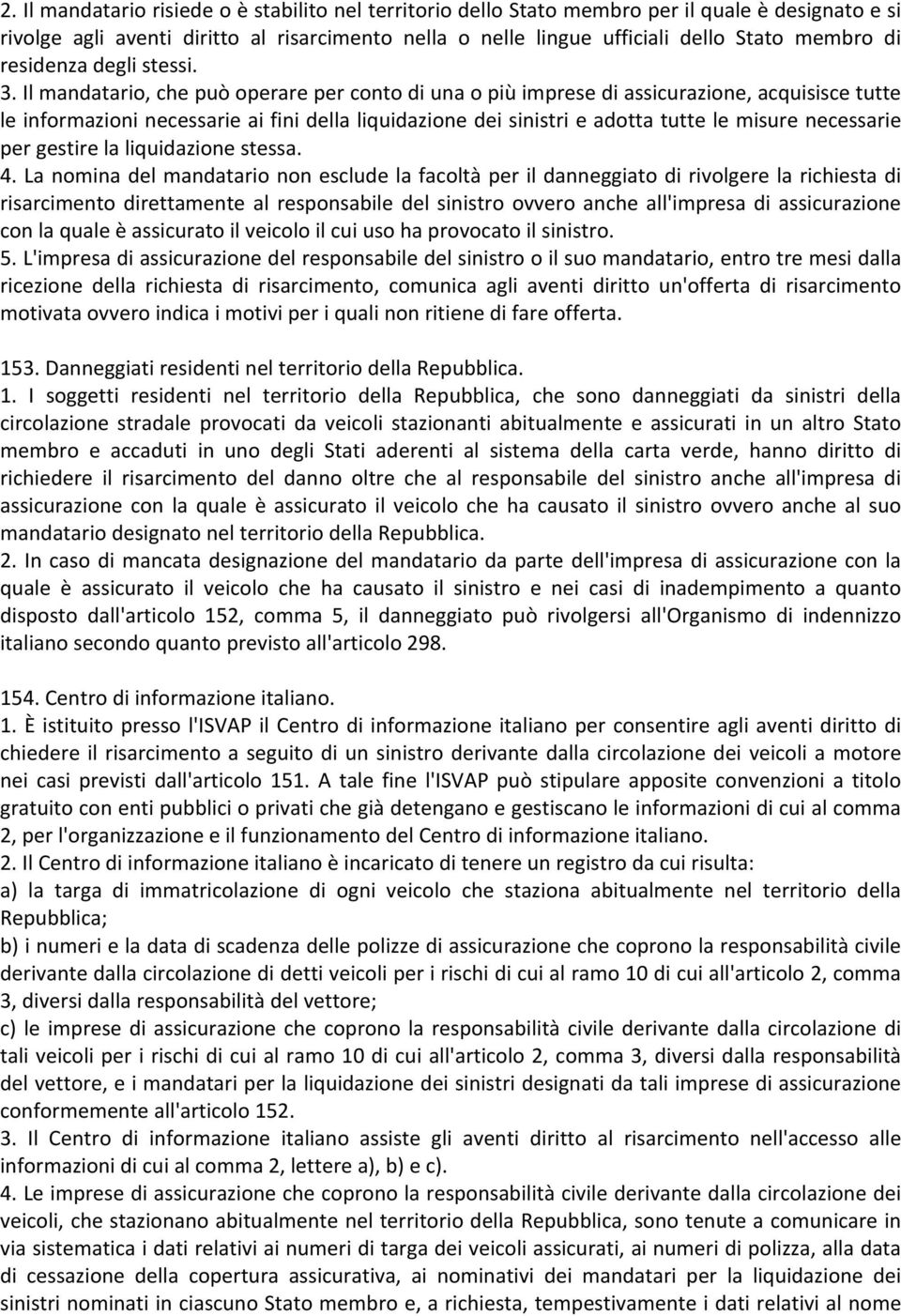 2. Il mandatario risiede o è stabilito nel territorio dello Stato membro per il quale è designato e si rivolge agli aventi diritto al risarcimento nella o nelle lingue ufficiali dello Stato membro di residenza degli stessi.
3. Il mandatario, che può operare per conto di una o più imprese di assicurazione, acquisisce tutte le informazioni necessarie ai fini della liquidazione dei sinistri e adotta tutte le misure necessarie per gestire la liquidazione stessa.
4. La nomina del mandatario non esclude la facoltà per il danneggiato di rivolgere la richiesta di risarcimento direttamente al responsabile del sinistro ovvero anche all'impresa di assicurazione con la quale è assicurato il veicolo il cui uso ha provocato il sinistro.
5. L'impresa di assicurazione del responsabile del sinistro o il suo mandatario, entro tre mesi dalla ricezione della richiesta di risarcimento, comunica agli aventi diritto un'offerta di risarcimento motivata ovvero indica i motivi per i quali non ritiene di fare offerta.

153. Danneggiati residenti nel territorio della Repubblica.
1. I soggetti residenti nel territorio della Repubblica, che sono danneggiati da sinistri della circolazione stradale provocati da veicoli stazionanti abitualmente e assicurati in un altro Stato membro e accaduti in uno degli Stati aderenti al sistema della carta verde, hanno diritto di richiedere il risarcimento del danno oltre che al responsabile del sinistro anche all'impresa di assicurazione con la quale è assicurato il veicolo che ha causato il sinistro ovvero anche al suo mandatario designato nel territorio della Repubblica.
2. In caso di mancata designazione del mandatario da parte dell'impresa di assicurazione con la quale è assicurato il veicolo che ha causato il sinistro e nei casi di inadempimento a quanto disposto dall'articolo 152, comma 5, il danneggiato può rivolgersi all'Organismo di indennizzo italiano secondo quanto previsto all'articolo 298.

154. Centro di informazione italiano.
1. È istituito presso l'ISVAP il Centro di informazione italiano per consentire agli aventi diritto di chiedere il risarcimento a seguito di un sinistro derivante dalla circolazione dei veicoli a motore nei casi previsti dall'articolo 151. A tale fine l'ISVAP può stipulare apposite convenzioni a titolo gratuito con enti pubblici o privati che già detengano e gestiscano le informazioni di cui al comma 2, per l'organizzazione e il funzionamento del Centro di informazione italiano.
2. Il Centro di informazione italiano è incaricato di tenere un registro da cui risulta:
a) la targa di immatricolazione di ogni veicolo che staziona abitualmente nel territorio della Repubblica;
b) i numeri e la data di scadenza delle polizze di assicurazione che coprono la responsabilità civile derivante dalla circolazione di detti veicoli per i rischi di cui al ramo 10 di cui all'articolo 2, comma 3, diversi dalla responsabilità del vettore;
c) le imprese di assicurazione che coprono la responsabilità civile derivante dalla circolazione di tali veicoli per i rischi di cui al ramo 10 di cui all'articolo 2, comma 3, diversi dalla responsabilità del vettore, e i mandatari per la liquidazione dei sinistri designati da tali imprese di assicurazione conformemente all'articolo 152.
3. Il Centro di informazione italiano assiste gli aventi diritto al risarcimento nell'accesso alle informazioni di cui al comma 2, lettere a), b) e c).
4. Le imprese di assicurazione che coprono la responsabilità civile derivante dalla circolazione dei veicoli, che stazionano abitualmente nel territorio della Repubblica, sono tenute a comunicare in via sistematica i dati relativi ai numeri di targa dei veicoli assicurati, ai numeri di polizza, alla data di cessazione della copertura assicurativa, ai nominativi dei mandatari per la liquidazione dei sinistri nominati in ciascuno Stato membro e, a richiesta, tempestivamente i dati relativi al nome